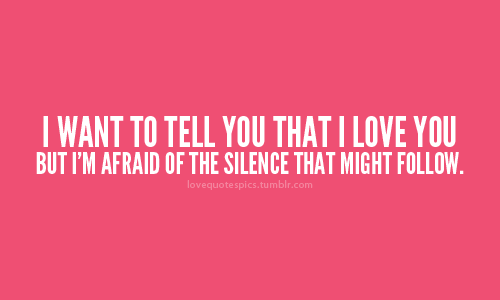 I WANT TO TELL YOU THAT I LOVE YOU
BUT I'M AFRAID OF THE SILENCE THAT MIGHT FOLLOW.

lovequotespics.tumblr.com